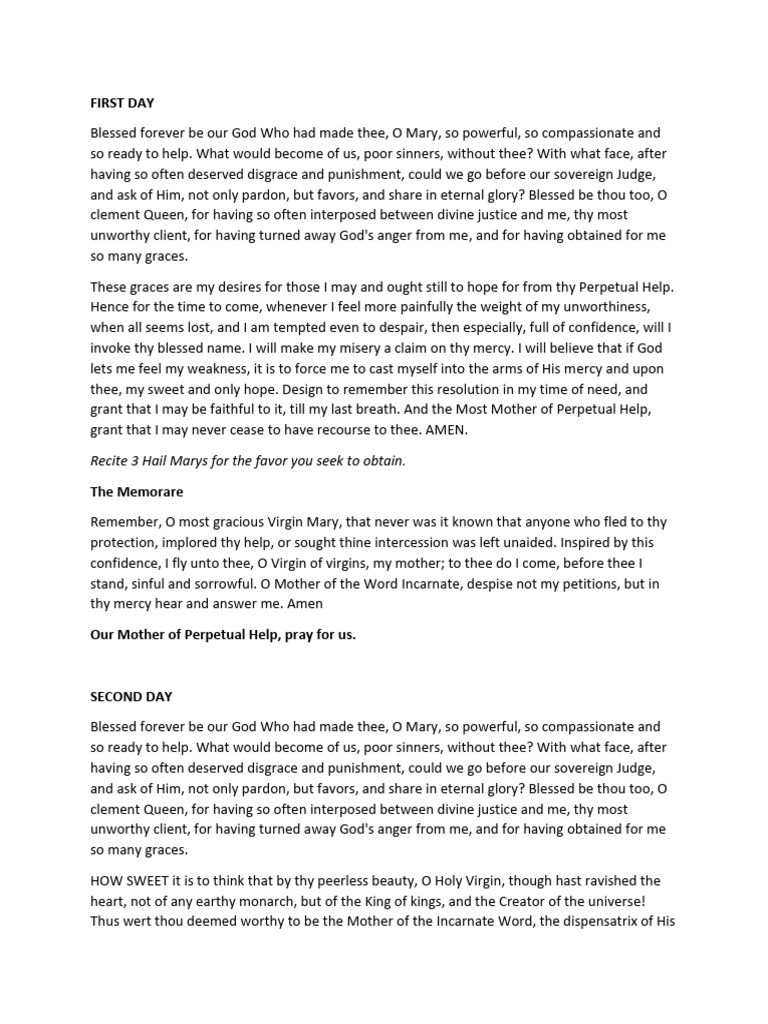 FIRST DAY

Blessed forever be our God Who had made thee, O Mary, so powerful, so compassionate and so ready to help. What would become of us, poor sinners, without thee? With what face, after having so often deserved disgrace and punishment, could we go before our sovereign Judge, and ask of Him, not only pardon, but favors, and share in eternal glory? Blessed be thou too, O clement Queen, for having so often interposed between divine justice and me, thy most unworthy client, for having turned away God's anger from me, and for having obtained for me so many graces.

These graces are my desires for those I may and ought still to hope for from thy Perpetual Help. Hence for the time to come, whenever I feel more painfully the weight of my unworthiness, when all seems lost, and I am tempted even to despair, then especially, full of confidence, will I invoke thy blessed name. I will make my misery a claim on thy mercy. I will believe that if God lets me feel my weakness, it is to force me to cast myself into the arms of His mercy and upon thee, my sweet and only hope. Design to remember this resolution in my time of need, and grant that I may be faithful to it, till my last breath. And the Most Mother of Perpetual Help, grant that I may never cease to have recourse to thee. AMEN.

Recite 3 Hail Marys for the favor you seek to obtain.

The Memorare

Remember, O most gracious Virgin Mary, that never was it known that anyone who fled to thy protection, implored thy help, or sought thine intercession was left unaided. Inspired by this confidence, I fly unto thee, O Virgin of virgins, my mother; to thee do I come, before thee I stand, sinful and sorrowful. O Mother of the Word Incarnate, despise not my petitions, but in thy mercy hear and answer me. Amen

Our Mother of Perpetual Help, pray for us.

SECOND DAY

Blessed forever be our God Who had made thee, O Mary, so powerful, so compassionate and so ready to help. What would become of us, poor sinners, without thee? With what face, after having so often deserved disgrace and punishment, could we go before our sovereign Judge, and ask of Him, not only pardon, but favors, and share in eternal glory? Blessed be thou too, O clement Queen, for having so often interposed between divine justice and me, thy most unworthy client, for having turned away God's anger from me, and for having obtained for me so many graces.

HOW SWEET it is to think that by thy peerless beauty, O Holy Virgin, though hast ravished the heart, not of any earthy monarch, but of the King of kings, and the Creator of the universe! Thus wert thou deemed worthy to be the Mother of the Incarnate Word, the dispensatrix of His